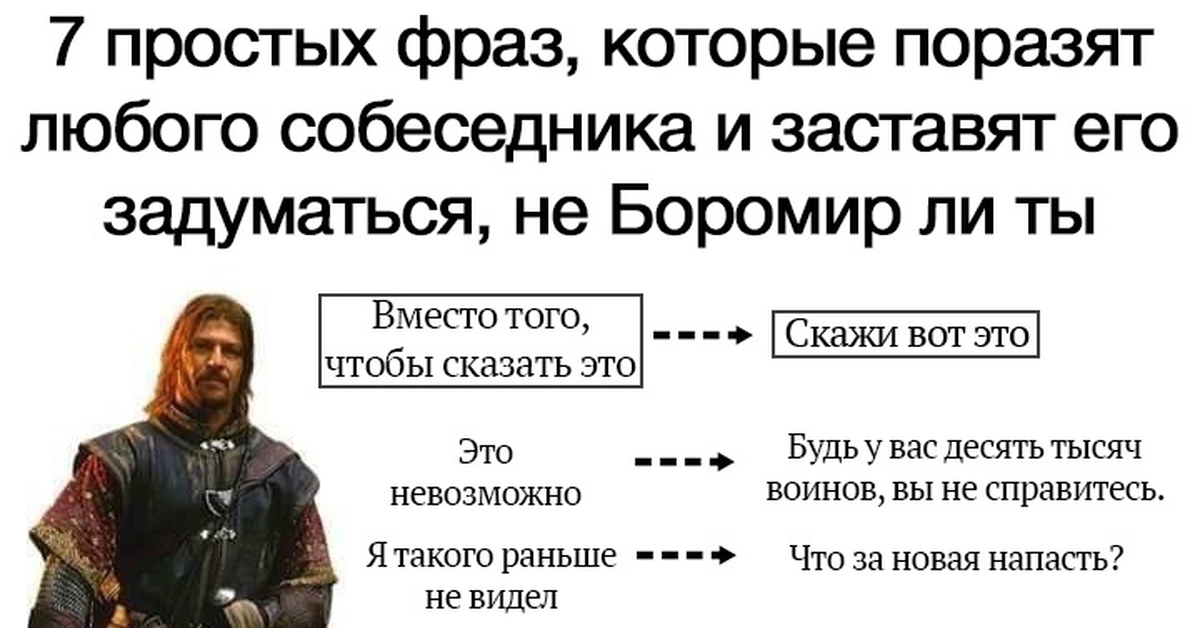 7 простых фраз, которые поразят любого собеседника и заставят его задуматься, не Боромир ли ты

Вместо того, чтобы сказать это

Скажи вот это

Это невозможно

Будь у вас десять тысяч воинов, вы не справитесь.

Я такого раньше не видел

Что за новая напасть?